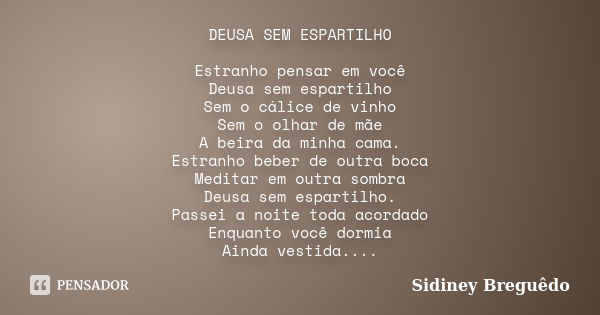 DEUSA SEM ESPARTILHO

Estranho pensar em você
Deusa sem espartilho
Sem o cálice de vinho
Sem o olhar de mãe
A beira da minha cama.
Estranho beber de outra boca
Meditar em outra sombra
Deusa sem espartilho.
Passei a noite toda acordado
Enquanto você dormia
Ainda vestida....

PENSADOR

Sidiney Breguêdo